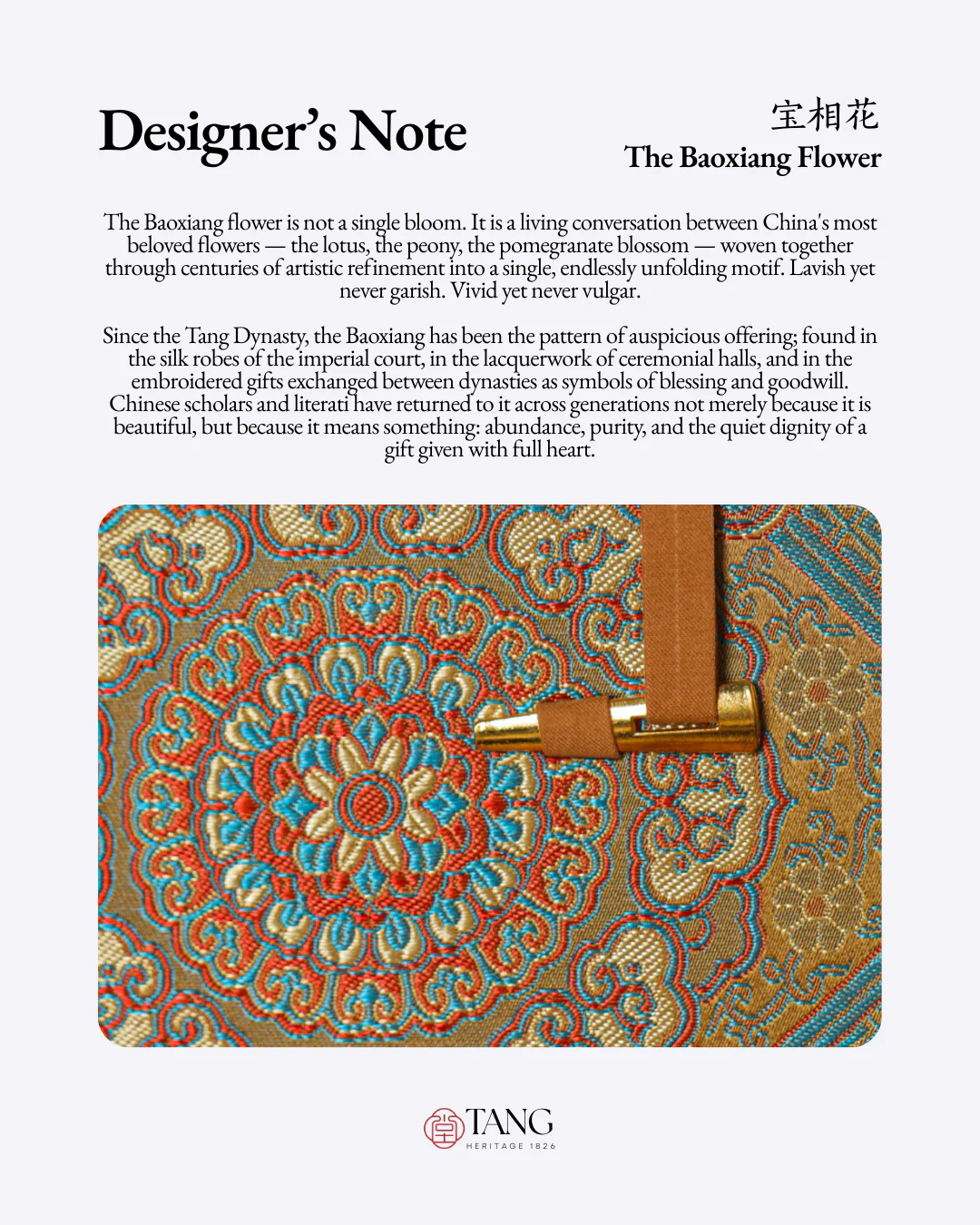 Designer's Note

宝相花
The Baoxiang Flower

The Baoxiang flower is not a single bloom. It is a living conversation between China's most beloved flowers — the lotus, the peony, the pomegranate blossom — woven together through centuries of artistic refinement into a single, endlessly unfolding motif. Lavish yet never garish. Vivid yet never vulgar.

Since the Tang Dynasty, the Baoxiang has been the pattern of auspicious offering; found in the silk robes of the imperial court, in the lacquerwork of ceremonial halls, and in the embroidered gifts exchanged between dynasties as symbols of blessing and goodwill. Chinese scholars and literati have returned to it across generations not merely because it is beautiful, but because it means something: abundance, purity, and the quiet dignity of a gift given with full heart.

TANG
HERITAGE 1826